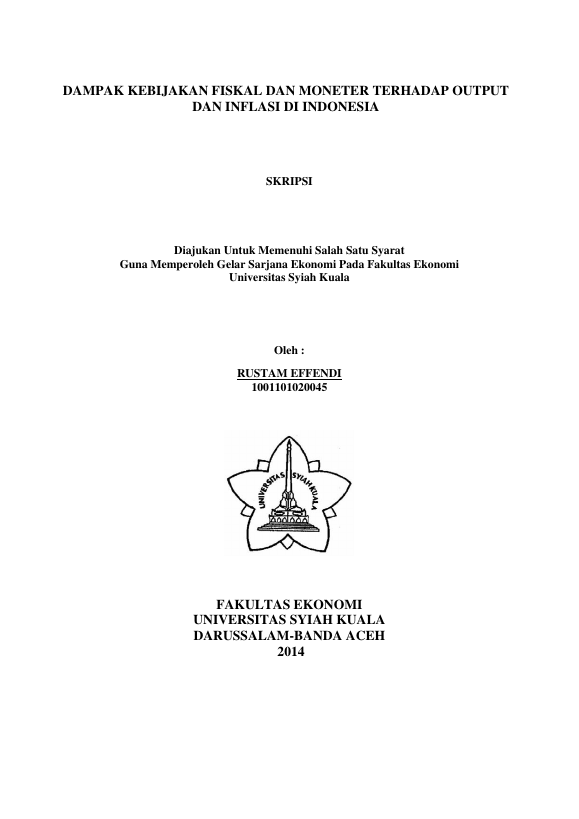 DAMPAK KEBIJAKAN FISKAL DAN MONETER TERHADAP OUTPUT DAN INFLASI DI INDONESIA

SKRIPSI

Diajukan Untuk Memenuhi Salah Satu Syarat
Guna Memperoleh Gelar Sarjana Ekonomi Pada Fakultas Ekonomi
Universitas Syiah Kuala

Oleh :

RUSTAM EFFENDI
1001101020045

UNIVERSITAS SYIAH KUALA

FAKULTAS EKONOMI
UNIVERSITAS SYIAH KUALA
DARUSSALAM-BANDA ACEH
2014